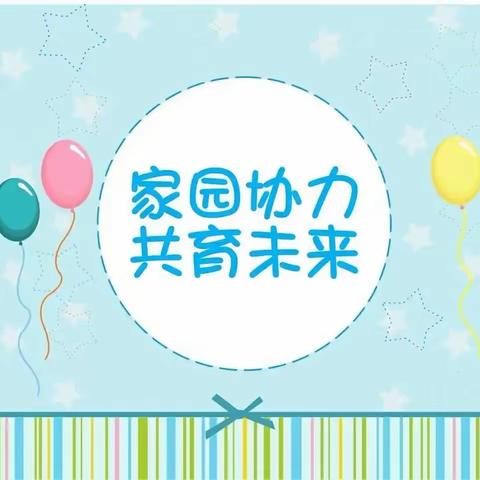 家园协力
共育未来